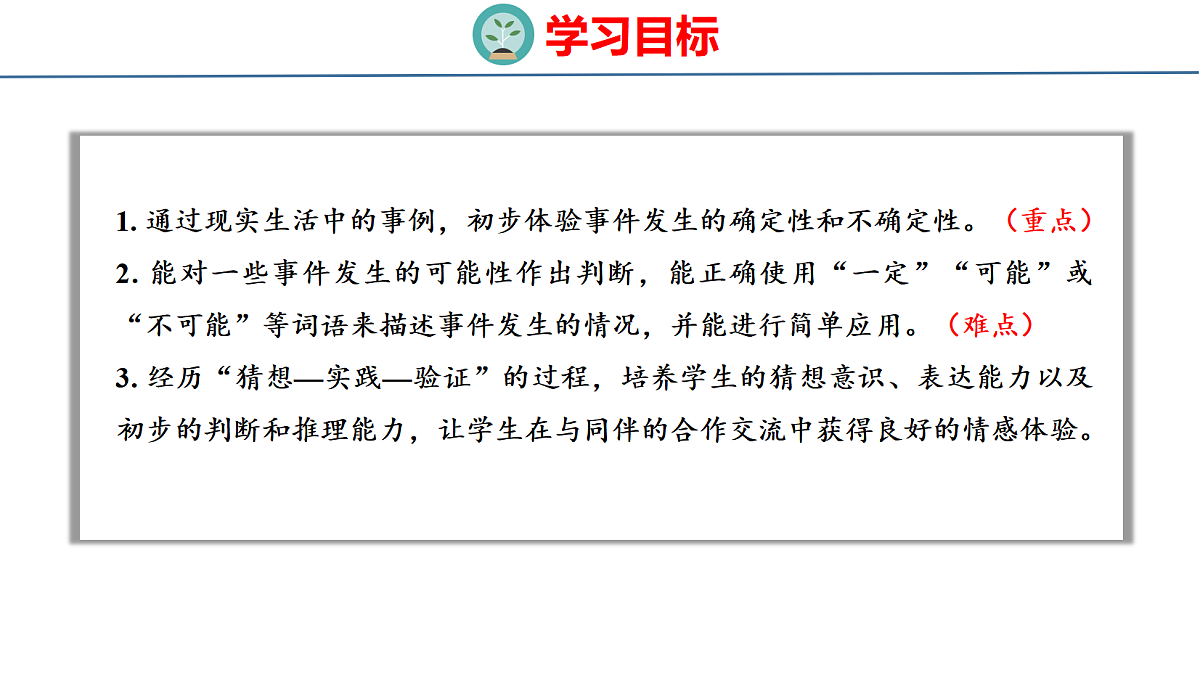 学习目标

1.通过现实生活中的事例，初步体验事件发生的确定性和不确定性。（重点）

2.能对一些事件发生的可能性作出判断，能正确使用“一定”“可能”或“不可能”等词语来描述事件发生的情况，并能进行简单应用。（难点）

3.经历“猜想—实践—验证”的过程，培养学生的猜想意识、表达能力以及初步的判断和推理能力，让学生在与同伴的合作交流中获得良好的情感体验。